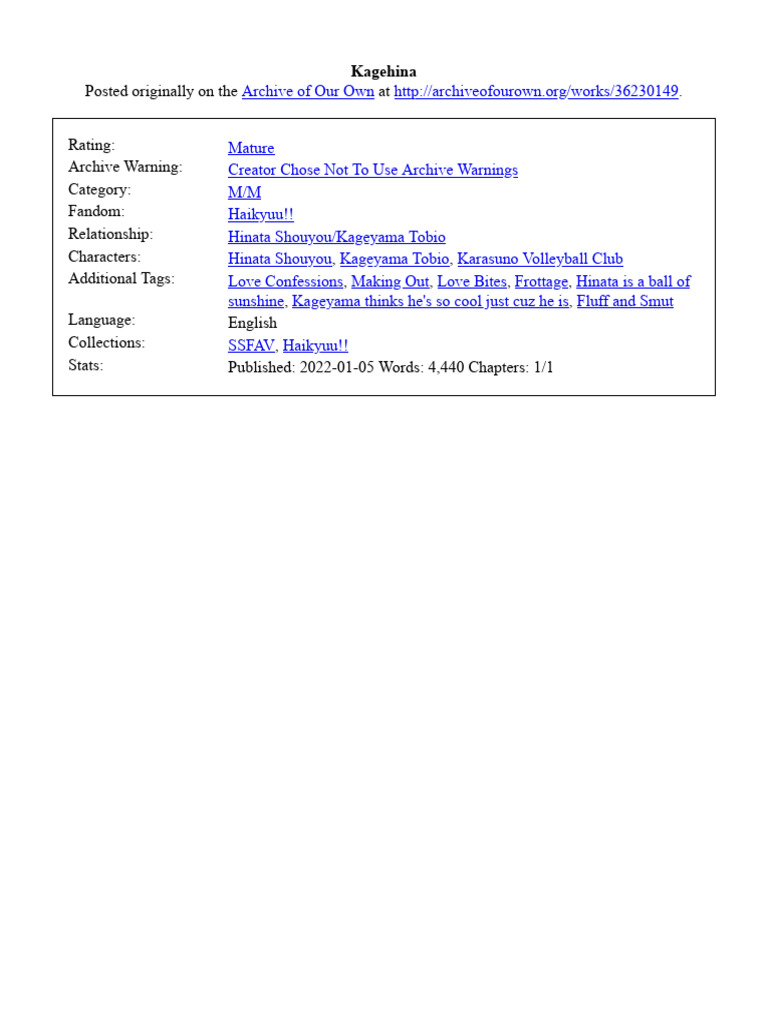 Kagehina
Posted originally on the Archive of Our Own at http://archiveofourown.org/works/36230149.

| | |
|---|---|
| Rating: | Mature |
| Archive Warning: | Creator Chose Not To Use Archive Warnings |
| Category: | M/M |
| Fandom: | Haikyuu!! |
| Relationship: | Hinata Shouyou/Kageyama Tobio |
| Characters: | Hinata Shouyou, Kageyama Tobio, Karasuno Volleyball Club |
| Additional Tags: | Love Confessions, Making Out, Love Bites, Frottage, Hinata is a ball of sunshine, Kageyama thinks he's so cool just cuz he is, Fluff and Smut |
| Language: | English |
| Collections: | SSFAV, Haikyuu!! |
| Stats: | Published: 2022-01-05 Words: 4,440 Chapters: 1/1 |